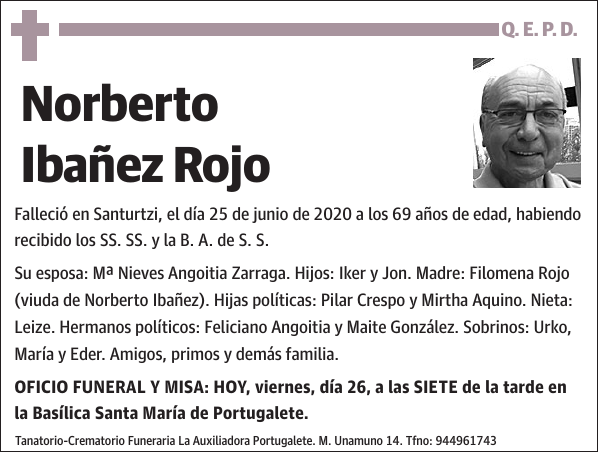 Q. E. P. D.

Norberto Ibañez Rojo

Falleció en Santurtzi, el día 25 de junio de 2020 a los 69 años de edad, habiendo recibido los SS. SS. y la B. A. de S. S.

Su esposa: Mª Nieves Angoitia Zarraga. Hijos: Iker y Jon. Madre: Filomena Rojo (viuda de Norberto Ibañez). Hijas políticas: Pilar Crespo y Mirtha Aquino. Nieta: Leize. Hermanos políticos: Feliciano Angoitia y Maite González. Sobrinos: Urko, María y Eder. Amigos, primos y demás familia.

OFICIO FUNERAL Y MISA: HOY, viernes, día 26, a las SIETE de la tarde en la Basílica Santa María de Portugalete.

Tanatorio-Crematorio Funeraria La Auxiliadora Portugalete. M. Unamuno 14. Tfno: 944961743